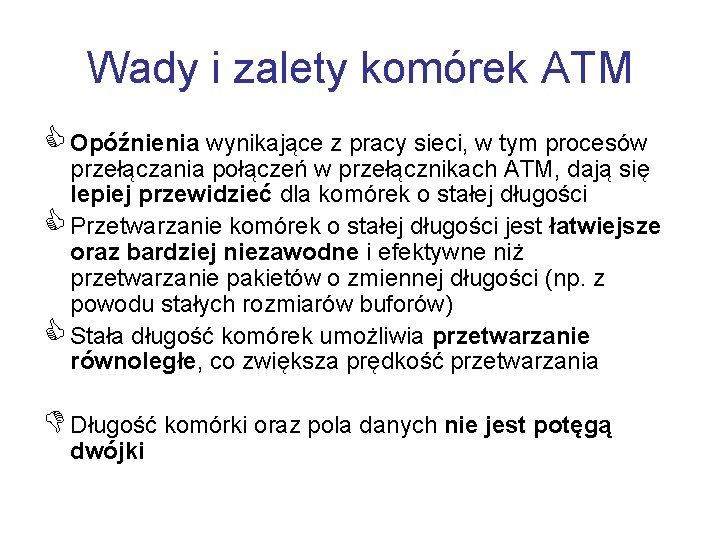 Wady i zalety komórek ATM

Opóźnienia wynikające z pracy sieci, w tym procesów przełączania połączeń w przełącznikach ATM, dają się lepiej przewidzieć dla komórek o stałej długości

Przetwarzanie komórek o stałej długości jest łatwiejsze oraz bardziej niezawodne i efektywne niż przetwarzanie pakietów o zmiennej długości (np. z powodu stałych rozmiarów buforów)

Stała długość komórek umożliwia przetwarzanie równoległe, co zwiększa prędkość przetwarzania

Długość komórki oraz pola danych nie jest potęgą dwójki